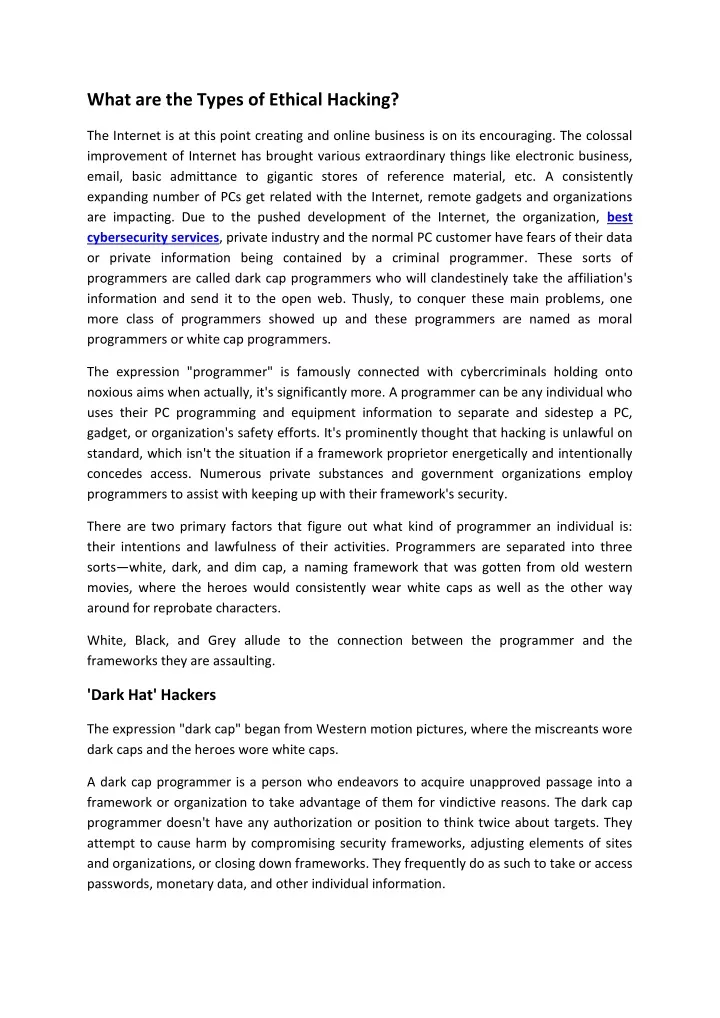 What are the Types of Ethical Hacking?

The Internet is at this point creating and online business is on its encouraging. The colossal improvement of Internet has brought various extraordinary things like electronic business, email, basic admittance to gigantic stores of reference material, etc. A consistently expanding number of PCs get related with the Internet, remote gadgets and organizations are impacting. Due to the pushed development of the Internet, the organization, best cybersecurity services, private industry and the normal PC customer have fears of their data or private information being contained by a criminal programmer. These sorts of programmers are called dark cap programmers who will clandestinely take the affiliation's information and send it to the open web. Thusly, to conquer these main problems, one more class of programmers showed up and these programmers are named as moral programmers or white cap programmers.

The expression "programmer" is famously connected with cybercriminals holding onto noxious aims when actually, it's significantly more. A programmer can be any individual who uses their PC programming and equipment information to separate and sidestep a PC, gadget, or organization's safety efforts. It's prominently thought that hacking is unlawful on standard, which isn't the situation if a framework proprietor energetically and intentionally concedes access. Numerous private substances and government organizations employ programmers to assist with keeping up with their framework's security.

There are two primary factors that figure out what kind of programmer an individual is: their intentions and lawfulness of their activities. Programmers are separated into three sorts—white, dark, and dim cap, a naming framework that was gotten from old western movies, where the heroes would consistently wear white caps as well as the other way around for reprobate characters.

White, Black, and Grey allude to the connection between the programmer and the frameworks they are assaulting.

'Dark Hat' Hackers

The expression "dark cap" began from Western motion pictures, where the miscreants wore dark caps and the heroes wore white caps.

A dark cap programmer is a person who endeavors to acquire unapproved passage into a framework or organization to take advantage of them for vindictive reasons. The dark cap programmer doesn't have any authorization or position to think twice about targets. They attempt to cause harm by compromising security frameworks, adjusting elements of sites and organizations, or closing down frameworks. They frequently do as such to take or access passwords, monetary data, and other individual information.